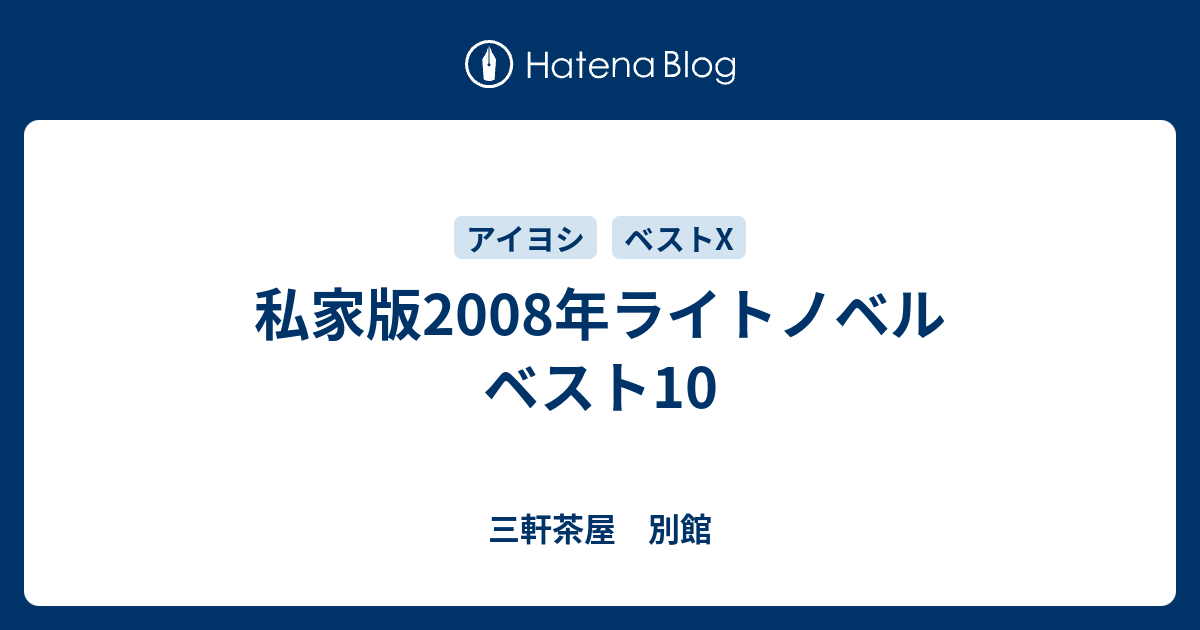 Hatena Blog

アイヨシ

ベストX

私家版2008年ライトノベルベスト10

三軒茶屋　別館